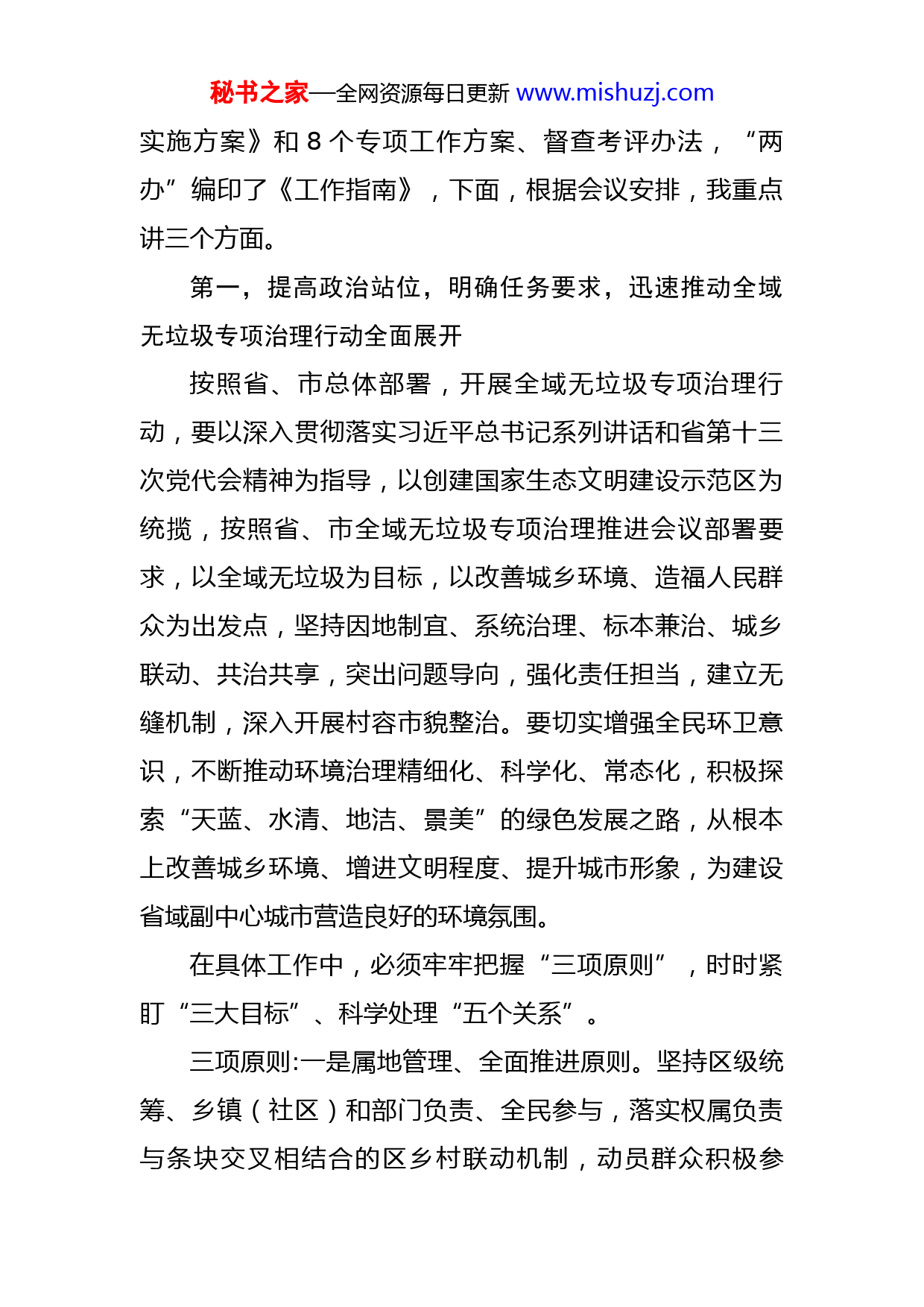 秘书之家—全网资源每日更新 www.mishuzj.com

实施方案》和 8 个专项工作方案、督查考评办法，“两办”编印了《工作指南》，下面，根据会议安排，我重点讲三个方面。

第一，提高政治站位，明确任务要求，迅速推动全域无垃圾专项治理行动全面展开

按照省、市总体部署，开展全域无垃圾专项治理行动，要以深入贯彻落实习近平总书记系列讲话和省第十三次党代会精神为指导，以创建国家生态文明建设示范区为统揽，按照省、市全域无垃圾专项治理推进会议部署要求，以全域无垃圾为目标，以改善城乡环境、造福人民群众为出发点，坚持因地制宜、系统治理、标本兼治、城乡联动、共治共享，突出问题导向，强化责任担当，建立无缝机制，深入开展村容市貌整治。要切实增强全民环卫意识，不断推动环境治理精细化、科学化、常态化，积极探索“天蓝、水清、地洁、景美”的绿色发展之路，从根本上改善城乡环境、增进文明程度、提升城市形象，为建设省域副中心城市营造良好的环境氛围。

在具体工作中，必须牢牢把握“三项原则”，时时紧盯“三大目标”、科学处理“五个关系”。

三项原则:一是属地管理、全面推进原则。坚持区级统筹、乡镇（社区）和部门负责、全民参与，落实权属负责与条块交叉相结合的区乡村联动机制，动员群众积极参